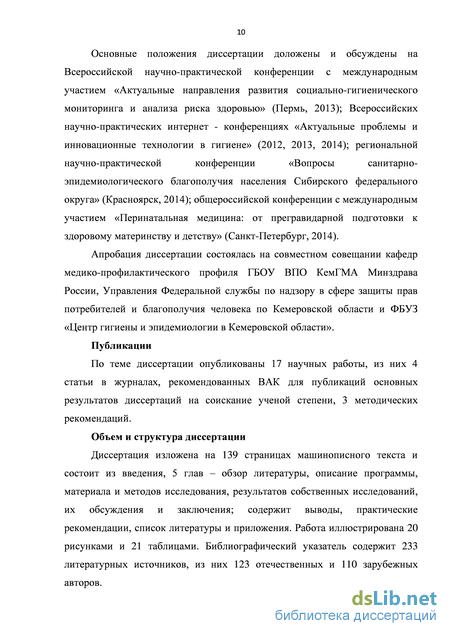 10

Основные положения диссертации доложены и обсуждены на Всероссийской научно-практической конференции с международным участием «Актуальные направления развития социально-гигиенического мониторинга и анализа риска здоровью» (Пермь, 2013); Всероссийских научно-практических интернет - конференциях «Актуальные проблемы и инновационные технологии в гигиене» (2012, 2013, 2014); региональной научно-практической конференции «Вопросы санитарно-эпидемиологического благополучия населения Сибирского федерального округа» (Красноярск, 2014); общероссийской конференции с международным участием «Перинатальная медицина: от прегравидарной подготовки к здоровому материнству и детству» (Санкт-Петербург, 2014).

Апробация диссертации состоялась на совместном совещании кафедр медико-профилактического профиля ГБОУ ВПО КемГМА Минздрава России, Управления Федеральной службы по надзору в сфере защиты прав потребителей и благополучия человека по Кемеровской области и ФБУЗ «Центр гигиены и эпидемиологии в Кемеровской области».

Публикации

По теме диссертации опубликованы 17 научных работы, из них 4 статьи в журналах, рекомендованных ВАК для публикаций основных результатов диссертаций на соискание ученой степени, 3 методических рекомендаций.

Объем и структура диссертации

Диссертация изложена на 139 страницах машинописного текста и состоит из введения, 5 глав – обзор литературы, описание программы, материала и методов исследования, результатов собственных исследований, их обсуждения и заключения; содержит выводы, практические рекомендации, список литературы и приложения. Работа иллюстрирована 20 рисунками и 21 таблицами. Библиографический указатель содержит 233 литературных источников, из них 123 отечественных и 110 зарубежных авторов.

dsLib.net
библиотека диссертаций